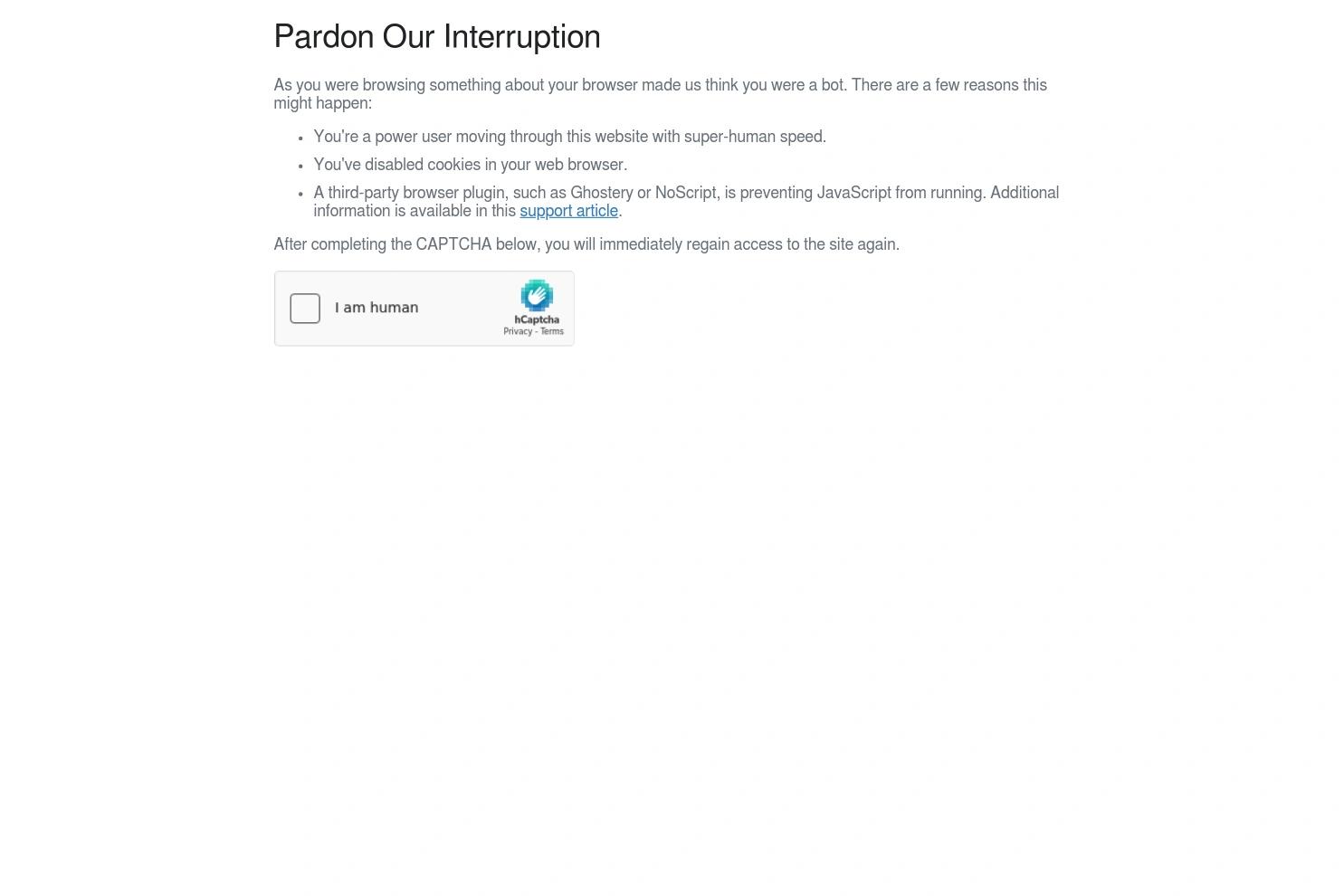 Pardon Our Interruption

As you were browsing something about your browser made us think you were a bot. There are a few reasons this might happen:

- You're a power user moving through this website with super-human speed.
- You've disabled cookies in your web browser.
- A third-party browser plugin, such as Ghostery or NoScript, is preventing JavaScript from running. Additional information is available in this support article.

After completing the CAPTCHA below, you will immediately regain access to the site again.

I am human

hCaptcha
Privacy - Terms